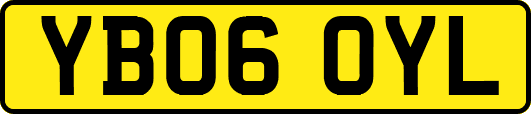 YB06 OYL